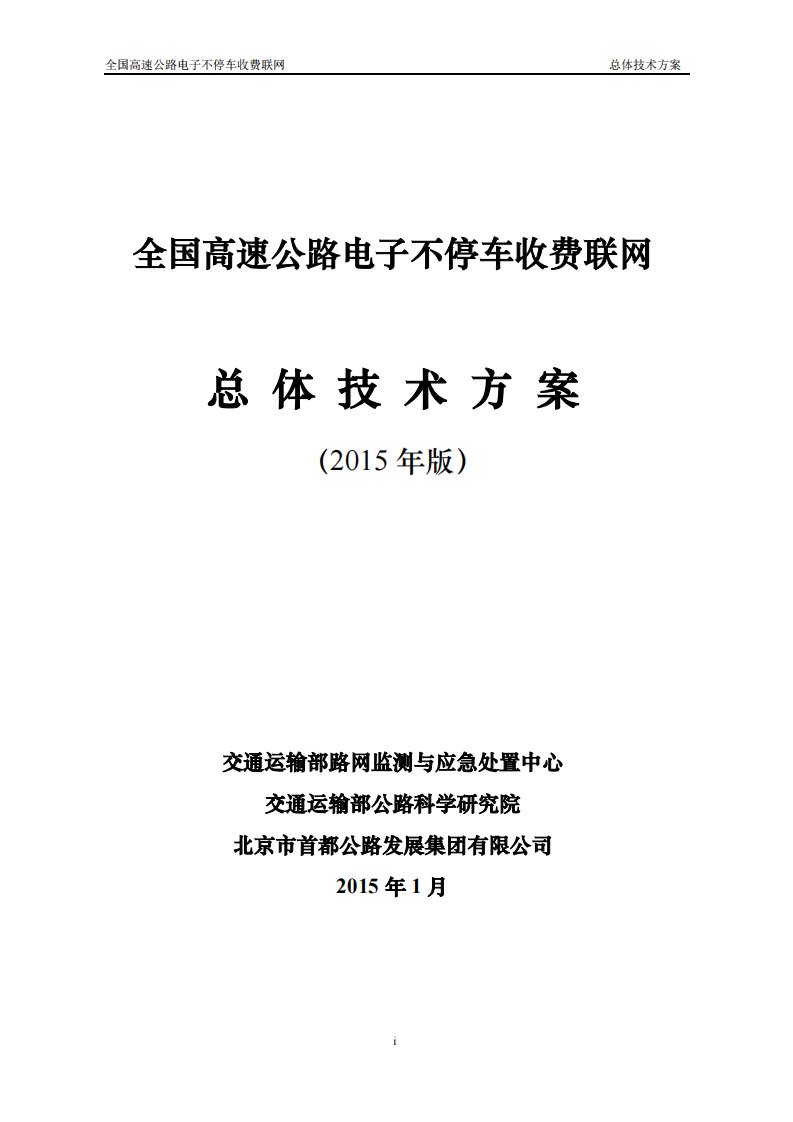 全国高速公路电子不停车收费联网 总体技术方案

全国高速公路电子不停车收费联网

总 体 技 术 方 案

(2015 年版)

交通运输部路网监测与应急处置中心

交通运输部公路科学研究院

北京市首都公路发展集团有限公司

2015 年 1 月

i